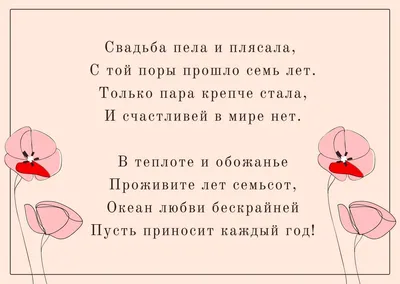 Свадьба пела и плясала,
С той поры прошло семь лет.
Только пара крепче стала,
И счастливей в мире нет.

В теплоте и обожанье
Проживите лет семьсот,
Океан любви бескрайней
Пусть приносит каждый год!